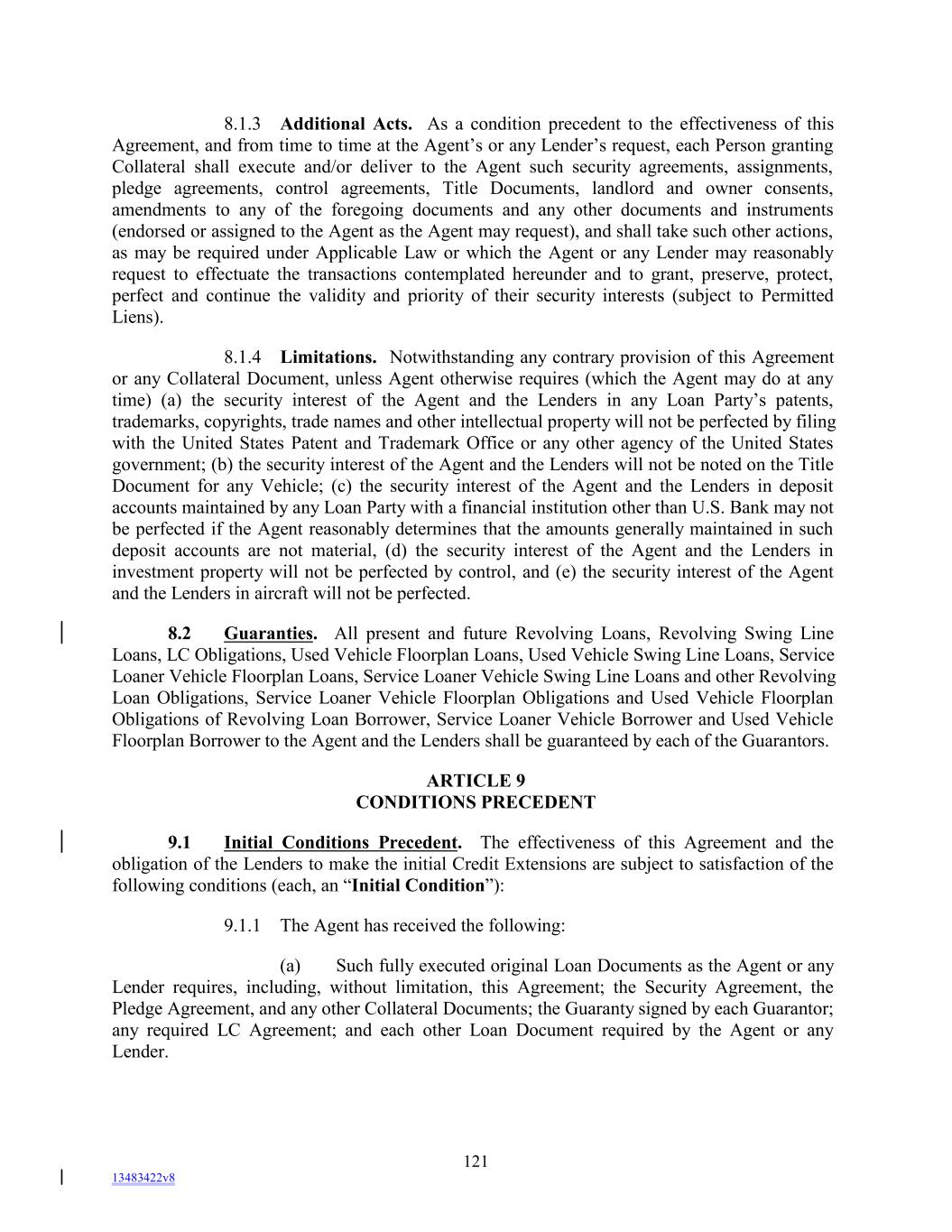 8.1.3 Additional Acts. As a condition precedent to the effectiveness of this Agreement, and from time to time at the Agent's or any Lender's request, each Person granting Collateral shall execute and/or deliver to the Agent such security agreements, assignments, pledge agreements, control agreements, Title Documents, landlord and owner consents, amendments to any of the foregoing documents and any other documents and instruments (endorsed or assigned to the Agent as the Agent may request), and shall take such other actions, as may be required under Applicable Law or which the Agent or any Lender may reasonably request to effectuate the transactions contemplated hereunder and to grant, preserve, protect, perfect and continue the validity and priority of their security interests (subject to Permitted Liens).

8.1.4 Limitations. Notwithstanding any contrary provision of this Agreement or any Collateral Document, unless Agent otherwise requires (which the Agent may do at any time) (a) the security interest of the Agent and the Lenders in any Loan Party's patents, trademarks, copyrights, trade names and other intellectual property will not be perfected by filing with the United States Patent and Trademark Office or any other agency of the United States government; (b) the security interest of the Agent and the Lenders will not be noted on the Title Document for any Vehicle; (c) the security interest of the Agent and the Lenders in deposit accounts maintained by any Loan Party with a financial institution other than U.S. Bank may not be perfected if the Agent reasonably determines that the amounts generally maintained in such deposit accounts are not material, (d) the security interest of the Agent and the Lenders in investment property will not be perfected by control, and (e) the security interest of the Agent and the Lenders in aircraft will not be perfected.

8.2 Guaranties. All present and future Revolving Loans, Revolving Swing Line Loans, LC Obligations, Used Vehicle Floorplan Loans, Used Vehicle Swing Line Loans, Service Loaner Vehicle Floorplan Loans, Service Loaner Vehicle Swing Line Loans and other Revolving Loan Obligations, Service Loaner Vehicle Floorplan Obligations and Used Vehicle Floorplan Obligations of Revolving Loan Borrower, Service Loaner Vehicle Borrower and Used Vehicle Floorplan Borrower to the Agent and the Lenders shall be guaranteed by each of the Guarantors.

ARTICLE 9
CONDITIONS PRECEDENT

9.1 Initial Conditions Precedent. The effectiveness of this Agreement and the obligation of the Lenders to make the initial Credit Extensions are subject to satisfaction of the following conditions (each, an "Initial Condition"):

9.1.1 The Agent has received the following:

(a) Such fully executed original Loan Documents as the Agent or any Lender requires, including, without limitation, this Agreement; the Security Agreement, the Pledge Agreement, and any other Collateral Documents; the Guaranty signed by each Guarantor; any required LC Agreement; and each other Loan Document required by the Agent or any Lender.

121

13483422v8